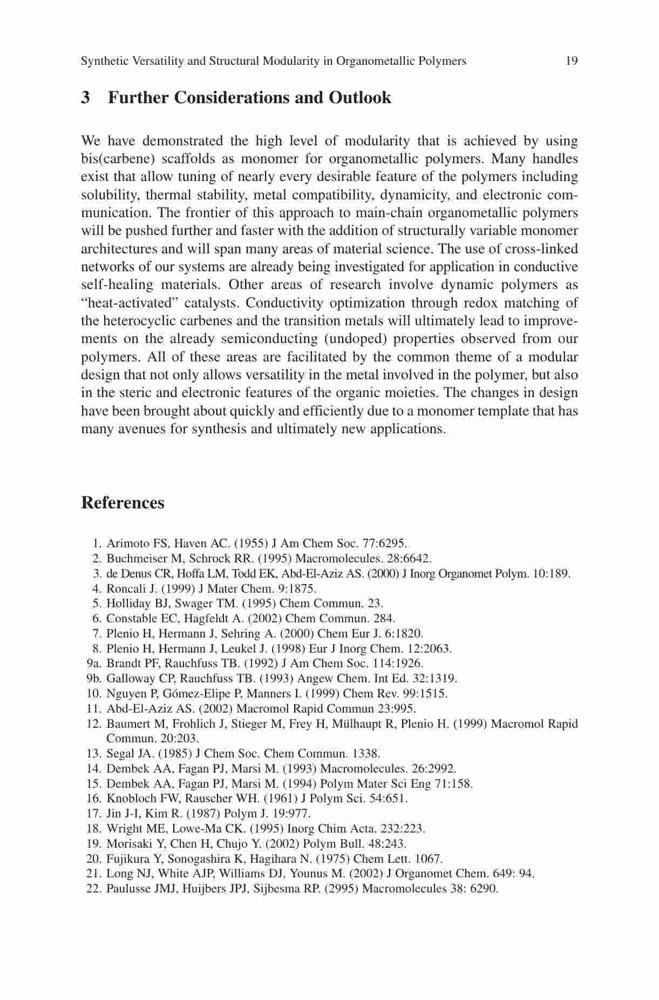 Synthetic Versatility and Structural Modularity in Organometallic Polymers 19

3 Further Considerations and Outlook

We have demonstrated the high level of modularity that is achieved by using bis(carbene) scaffolds as monomer for organometallic polymers. Many handles exist that allow tuning of nearly every desirable feature of the polymers including solubility, thermal stability, metal compatibility, dynamicity, and electronic communication. The frontier of this approach to main-chain organometallic polymers will be pushed further and faster with the addition of structurally variable monomer architectures and will span many areas of material science. The use of cross-linked networks of our systems are already being investigated for application in conductive self-healing materials. Other areas of research involve dynamic polymers as "heat-activated" catalysts. Conductivity optimization through redox matching of the heterocyclic carbenes and the transition metals will ultimately lead to improvements on the already semiconducting (undoped) properties observed from our polymers. All of these areas are facilitated by the common theme of a modular design that not only allows versatility in the metal involved in the polymer, but also in the steric and electronic features of the organic moieties. The changes in design have been brought about quickly and efficiently due to a monomer template that has many avenues for synthesis and ultimately new applications.

References

1. Arimoto FS, Haven AC. (1955) J Am Chem Soc. 77:6295.
2. Buchmeiser M, Schrock RR. (1995) Macromolecules. 28:6642.
3. de Denus CR, Hoffa LM, Todd EK, Abd-El-Aziz AS. (2000) J Inorg Organomet Polym. 10:189.
4. Roncali J. (1999) J Mater Chem. 9:1875.
5. Holliday BJ, Swager TM. (1995) Chem Commun. 23.
6. Constable EC, Hagfeldt A. (2002) Chem Commun. 284.
7. Plenio H, Hermann J, Sehring A. (2000) Chem Eur J. 6:1820.
8. Plenio H, Hermann J, Leukel J. (1998) Eur J Inorg Chem. 12:2063.
9a. Brandt PF, Rauchfuss TB. (1992) J Am Chem Soc. 114:1926.
9b. Galloway CP, Rauchfuss TB. (1993) Angew Chem. Int Ed. 32:1319.
10. Nguyen P, Gómez-Elipe P, Manners I. (1999) Chem Rev. 99:1515.
11. Abd-El-Aziz AS. (2002) Macromol Rapid Commun 23:995.
12. Baumert M, Frohlich J, Stieger M, Frey H, Mülhaupt R, Plenio H. (1999) Macromol Rapid Commun. 20:203.
13. Segal JA. (1985) J Chem Soc. Chem Commun. 1338.
14. Dembek AA, Fagan PJ, Marsi M. (1993) Macromolecules. 26:2992.
15. Dembek AA, Fagan PJ, Marsi M. (1994) Polym Mater Sci Eng 71:158.
16. Knobloch FW, Rauscher WH. (1961) J Polym Sci. 54:651.
17. Jin J-I, Kim R. (1987) Polym J. 19:977.
18. Wright ME, Lowe-Ma CK. (1995) Inorg Chim Acta. 232:223.
19. Morisaki Y, Chen H, Chujo Y. (2002) Polym Bull. 48:243.
20. Fujikura Y, Sonogashira K, Hagihara N. (1975) Chem Lett. 1067.
21. Long NJ, White AJP, Williams DJ, Younus M. (2002) J Organomet Chem. 649: 94.
22. Paulusse JMJ, Huijbers JPJ, Sijbesma RP. (2995) Macromolecules 38: 6290.